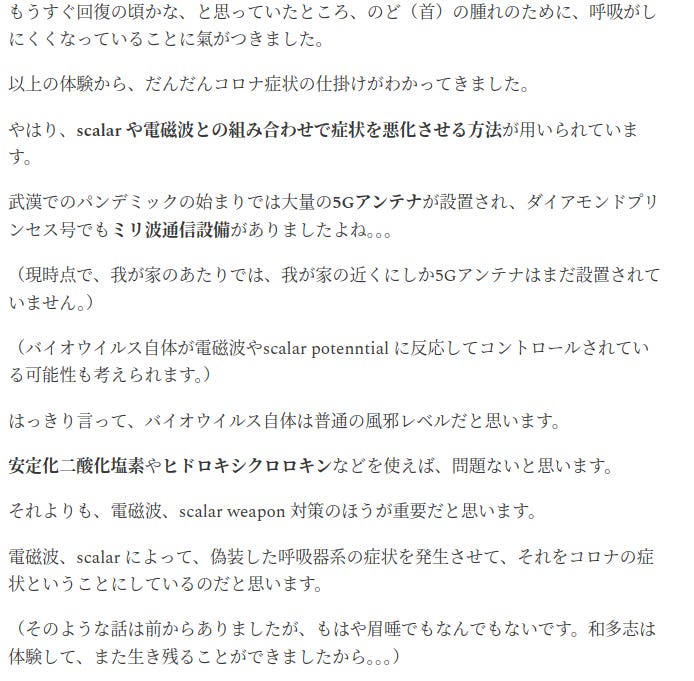 もうすぐ回復の頃かな、と思っていたところ、のど（首）の腫れのために、呼吸がしにくくなっていることに氣がつきました。

以上の体験から、だんだんコロナ症状の仕掛けがわかってきました。

やはり、scalar や電磁波との組み合わせで症状を悪化させる方法が用いられています。

武漢でのパンデミックの始まりでは大量の5Gアンテナが設置され、ダイアモンドプリンセス号でもミリ波通信設備がありましたよね。。。

（現時点で、我が家のあたりでは、我が家の近くにしか5Gアンテナはまだ設置されていません。）

（バイオウイルス自体が電磁波やscalar potenntial に反応してコントロールされている可能性も考えられます。）

はっきり言って、バイオウイルス自体は普通の風邪レベルだと思います。

安定化二酸化塩素やヒドロキシクロロキンなどを使えば、問題ないと思います。

それよりも、電磁波、scalar weapon 対策のほうが重要だと思います。

電磁波、scalar によって、偽装した呼吸器系の症状を発生させて、それをコロナの症状ということにしているのだと思います。

（そのような話は前からありましたが、もはや眉唾でもなんでもないです。和多志は体験して、また生き残ることができましたから。。。）